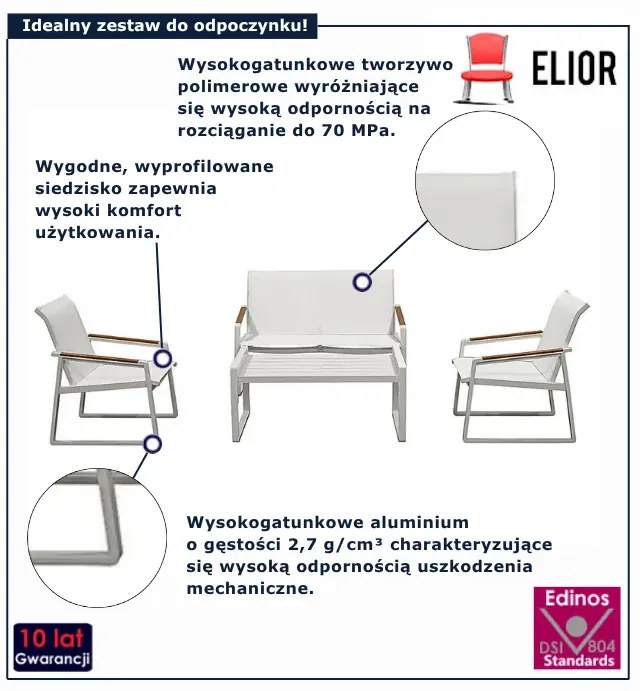 Idealny zestaw do odpoczynku!

ELIOR

Wysokogatunkowe tworzywo polimerowe wyróżniające się wysoką odpornością na rozciąganie do 70 MPa.

Wygodne, wyprofilowane siedzisko zapewnia wysoki komfort użytkowania.

Wysokogatunkowe aluminium o gęstości 2,7 g/cm³ charakteryzujące się wysoką odpornością uszkodzenia mechaniczne.

10 lat Gwarancji

Edinos DSI 804 Standards